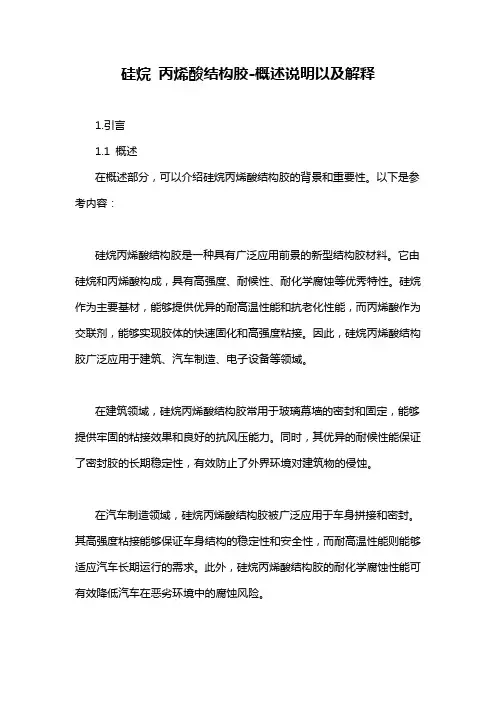 硅烷 丙烯酸结构胶-概述说明以及解释

1.引言

1.1 概述

在概述部分，可以介绍硅烷丙烯酸结构胶的背景和重要性。以下是参考内容：

硅烷丙烯酸结构胶是一种具有广泛应用前景的新型结构胶材料。它由硅烷和丙烯酸构成，具有高强度、耐候性、耐化学腐蚀等优秀特性。硅烷作为主要基材，能够提供优异的耐高温性能和抗老化性能，而丙烯酸作为交联剂，能够实现胶体的快速固化和高强度粘接。因此，硅烷丙烯酸结构胶广泛应用于建筑、汽车制造、电子设备等领域。

在建筑领域，硅烷丙烯酸结构胶常用于玻璃幕墙的密封和固定，能够提供牢固的粘接效果和良好的抗风压能力。同时，其优异的耐候性能保证了密封胶的长期稳定性，有效防止了外界环境对建筑物的侵蚀。

在汽车制造领域，硅烷丙烯酸结构胶被广泛应用于车身拼接和密封。其高强度粘接能够保证车身结构的稳定性和安全性，而耐高温性能则能够适应汽车长期运行的需求。此外，硅烷丙烯酸结构胶的耐化学腐蚀性能可有效降低汽车在恶劣环境中的腐蚀风险。